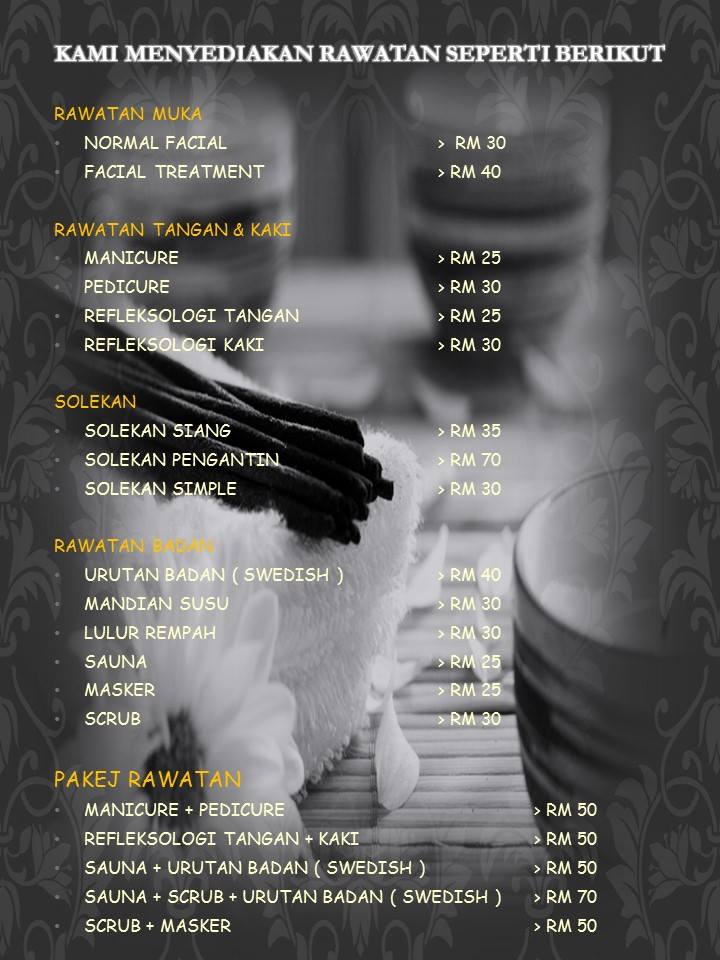 KAMI MENYEDIAKAN RAWATAN SEPERTI BERIKUT

RAWATAN MUKA
• NORMAL FACIAL > RM 30
• FACIAL TREATMENT > RM 40

RAWATAN TANGAN & KAKI
• MANICURE > RM 25
• PEDICURE > RM 30
• REFLEKSOLOGI TANGAN > RM 25
• REFLEKSOLOGI KAKI > RM 30

SOLEKAN
• SOLEKAN SIANG > RM 35
• SOLEKAN PENGANTIN > RM 70
• SOLEKAN SIMPLE > RM 30

RAWATAN BADAN
• URUTAN BADAN ( SWEDISH ) > RM 40
• MANDIAN SUSU > RM 30
• LULUR REMPAH > RM 30
• SAUNA > RM 25
• MASKER > RM 25
• SCRUB > RM 30

PAKEJ RAWATAN
• MANICURE + PEDICURE > RM 50
• REFLEKSOLOGI TANGAN + KAKI > RM 50
• SAUNA + URUTAN BADAN ( SWEDISH ) > RM 50
• SAUNA + SCRUB + URUTAN BADAN ( SWEDISH ) > RM 70
• SCRUB + MASKER > RM 50